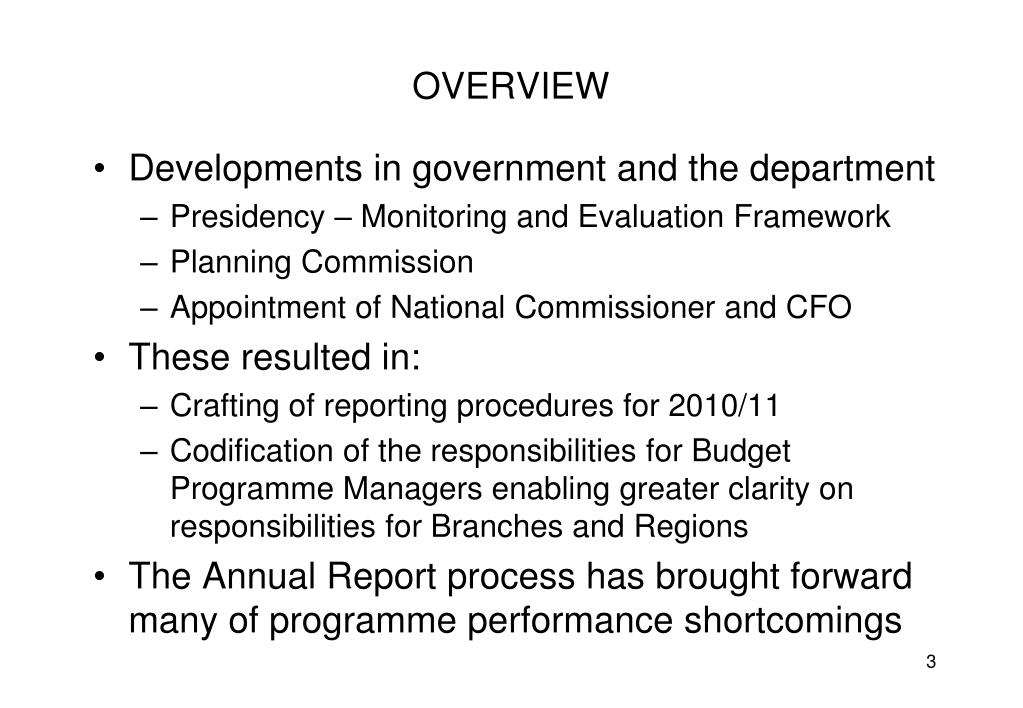 OVERVIEW

• Developments in government and the department
– Presidency – Monitoring and Evaluation Framework
– Planning Commission
– Appointment of National Commissioner and CFO

• These resulted in:
– Crafting of reporting procedures for 2010/11
– Codification of the responsibilities for Budget Programme Managers enabling greater clarity on responsibilities for Branches and Regions

• The Annual Report process has brought forward many of programme performance shortcomings

3